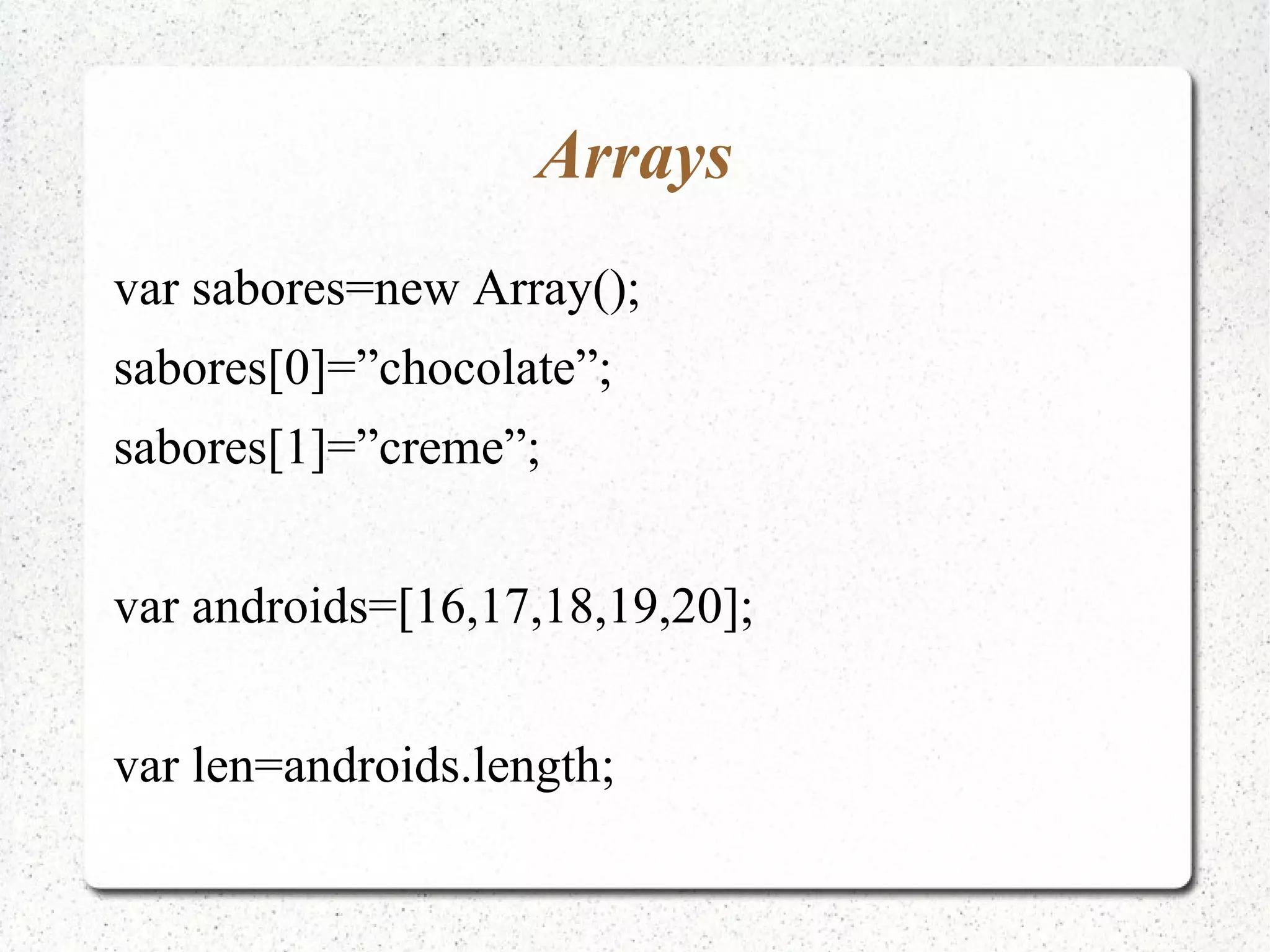 Arrays

var sabores=new Array();

sabores[0]=”chocolate”;

sabores[1]=”creme”;

var androids=[16,17,18,19,20];

var len=androids.length;